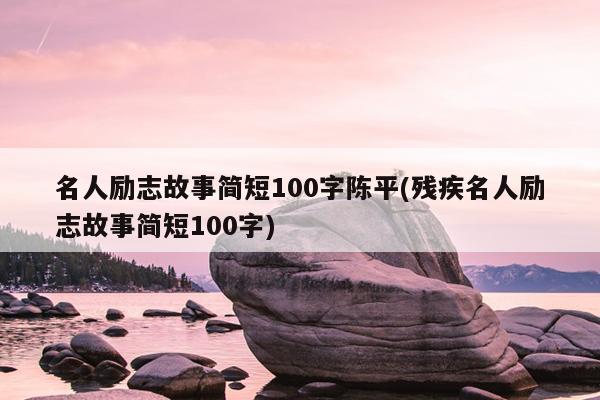 名人励志故事简短100字陈平(残疾名人励志故事简短100字)